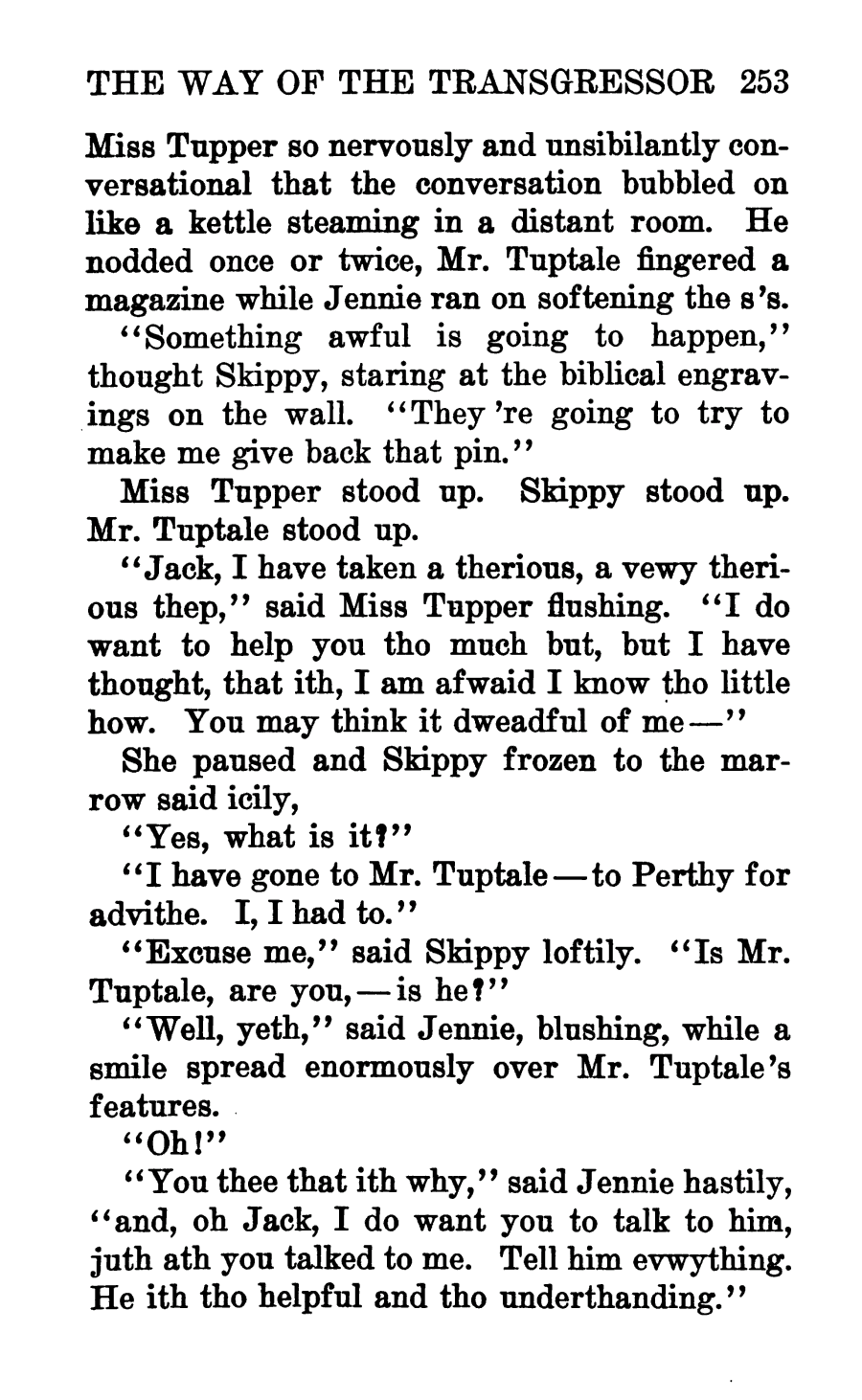 THE WAY OF THE TRANSGRESSOR 253

Miss Tupper so nervously and unsibilantly conversational that the conversation bubbled on like a kettle steaming in a distant room. He nodded once or twice, Mr. Tuptale fingered a magazine while Jennie ran on softening the s's.

"Something awful is going to happen," thought Skippy, staring at the biblical engravings on the wall. "They're going to try to make me give back that pin."

Miss Tupper stood up. Skippy stood up. Mr. Tuptale stood up.

"Jack, I have taken a therious, a vewy therious thep," said Miss Tupper flushing. "I do want to help you tho much but, but I have thought, that ith, I am afwaid I know tho little how. You may think it dweadful of me—"

She paused and Skippy frozen to the marrow said icily,

"Yes, what is it?"

"I have gone to Mr. Tuptale—to Perthy for advithe. I, I had to."

"Excuse me," said Skippy loftily. "Is Mr. Tuptale, are you,—is he?"

"Well, yeth," said Jennie, blushing, while a smile spread enormously over Mr. Tuptale's features.

"Oh!"

"You thee that ith why," said Jennie hastily, "and, oh Jack, I do want you to talk to him, juth ath you talked to me. Tell him evwything. He ith tho helpful and tho underthanding."